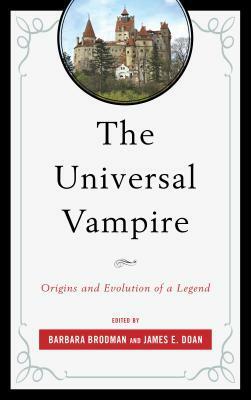 The Universal Vampire

Origins and Evolution of a Legend

EDITED BY

BARBARA BRODMAN AND JAMES E. DOAN